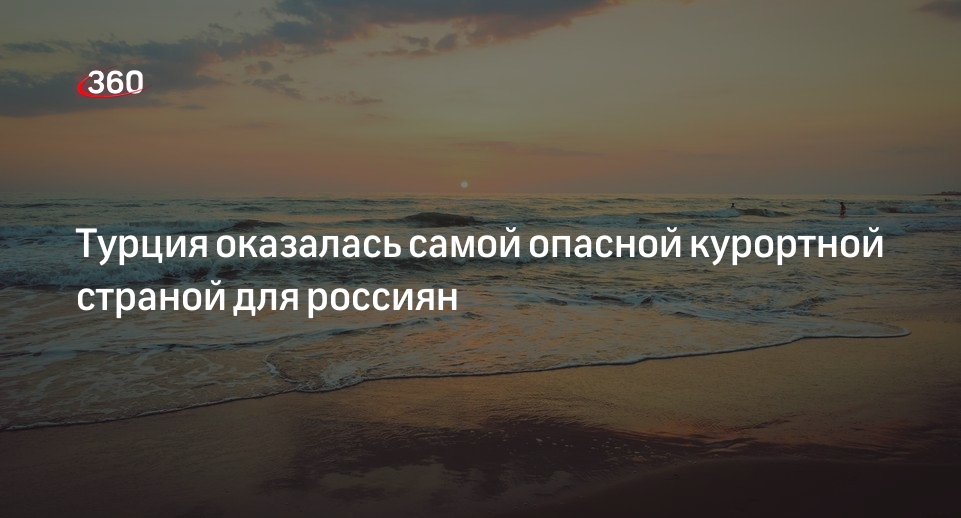 360

Турция оказалась самой опасной курортной страной для россиян